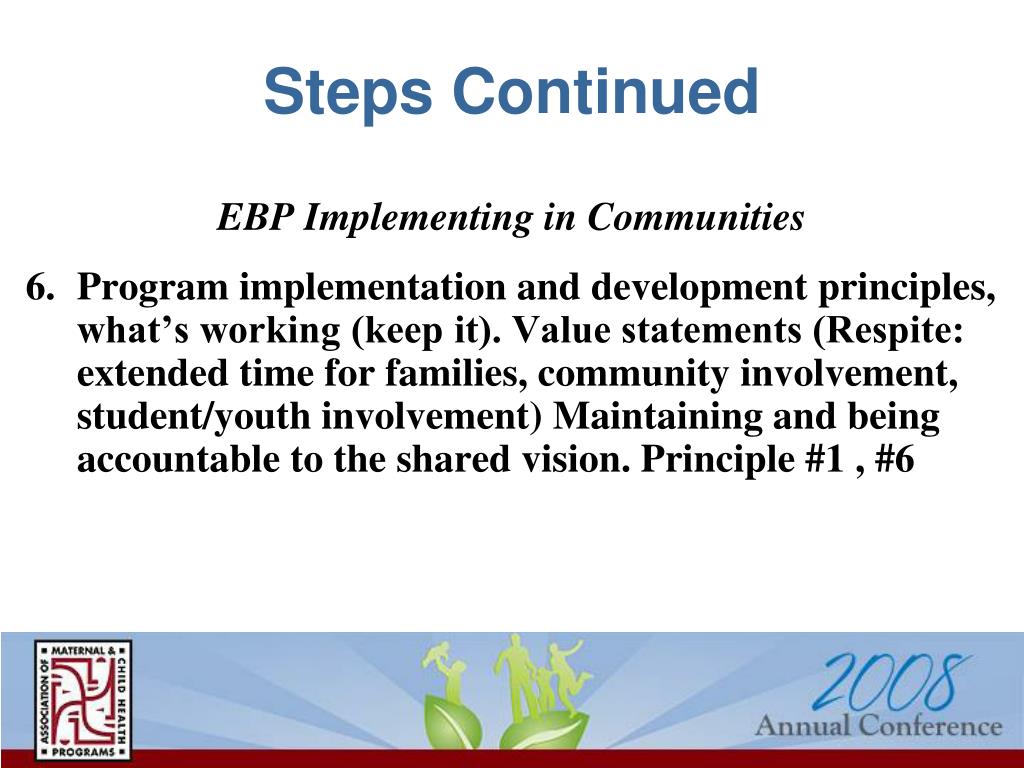 Steps Continued

EBP Implementing in Communities

6. Program implementation and development principles, what’s working (keep it). Value statements (Respite: extended time for families, community involvement, student/youth involvement) Maintaining and being accountable to the shared vision. Principle #1 , #6

ASSOCIATION OF MATERNAL & CHILD HEALTH PROGRAMS

2008
Annual Conference